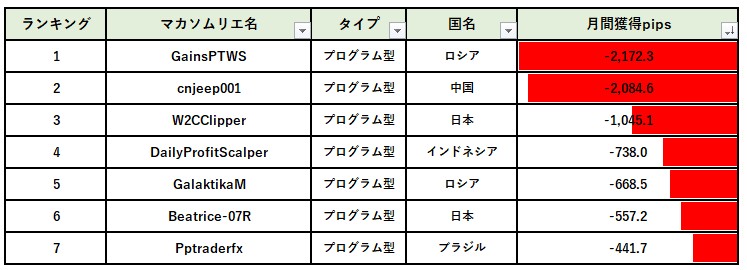 | ランキング | マカソムリエ名 | タイプ | 国名 | 月間獲得pips |
|---|---|---|---|---|
| 1 | GainsPTWS | プログラム型 | ロシア | -2,172.3 |
| 2 | cnjeep001 | プログラム型 | 中国 | -2,084.6 |
| 3 | W2CClipper | プログラム型 | 日本 | -1,045.1 |
| 4 | DailyProfitScalper | プログラム型 | インドネシア | -738.0 |
| 5 | GalaktikaM | プログラム型 | ロシア | -668.5 |
| 6 | Beatrice-07R | プログラム型 | 日本 | -557.2 |
| 7 | Pptraderfx | プログラム型 | ブラジル | -441.7 |